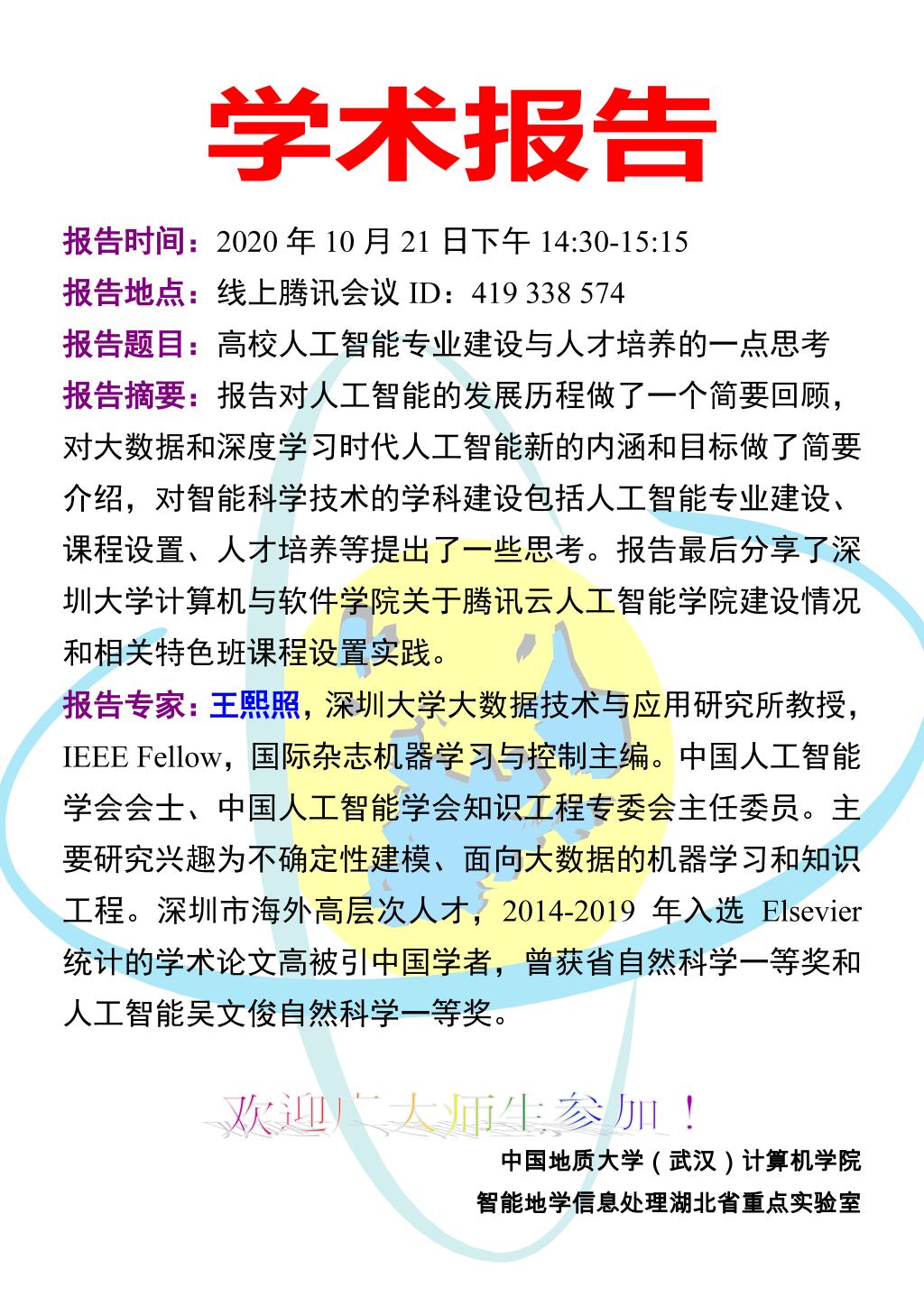 学术报告

报告时间：2020年10月21日下午14:30-15:15

报告地点：线上腾讯会议ID：419 338 574

报告题目：高校人工智能专业建设与人才培养的一点思考

报告摘要：报告对人工智能的发展历程做了一个简要回顾，对大数据和深度学习时代人工智能新的内涵和目标做了简要介绍，对智能科学技术的学科建设包括人工智能专业建设、课程设置、人才培养等提出了一些思考。报告最后分享了深圳大学计算机与软件学院关于腾讯云人工智能学院建设情况和相关特色班课程设置实践。

报告专家：王熙照，深圳大学大数据技术与应用研究所教授，IEEE Fellow，国际杂志机器学习与控制主编。中国人工智能学会会士、中国人工智能学会知识工程专委会主任委员。主要研究兴趣为不确定性建模、面向大数据的机器学习和知识工程。深圳市海外高层次人才，2014-2019年入选Elsevier统计的学术论文高被引中国学者，曾获省自然科学一等奖和人工智能吴文俊自然科学一等奖。

欢迎广大师生参加！

中国地质大学（武汉）计算机学院
智能地学信息处理湖北省重点实验室